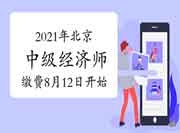 2021年北京
中级经济师
缴费8月12日开始